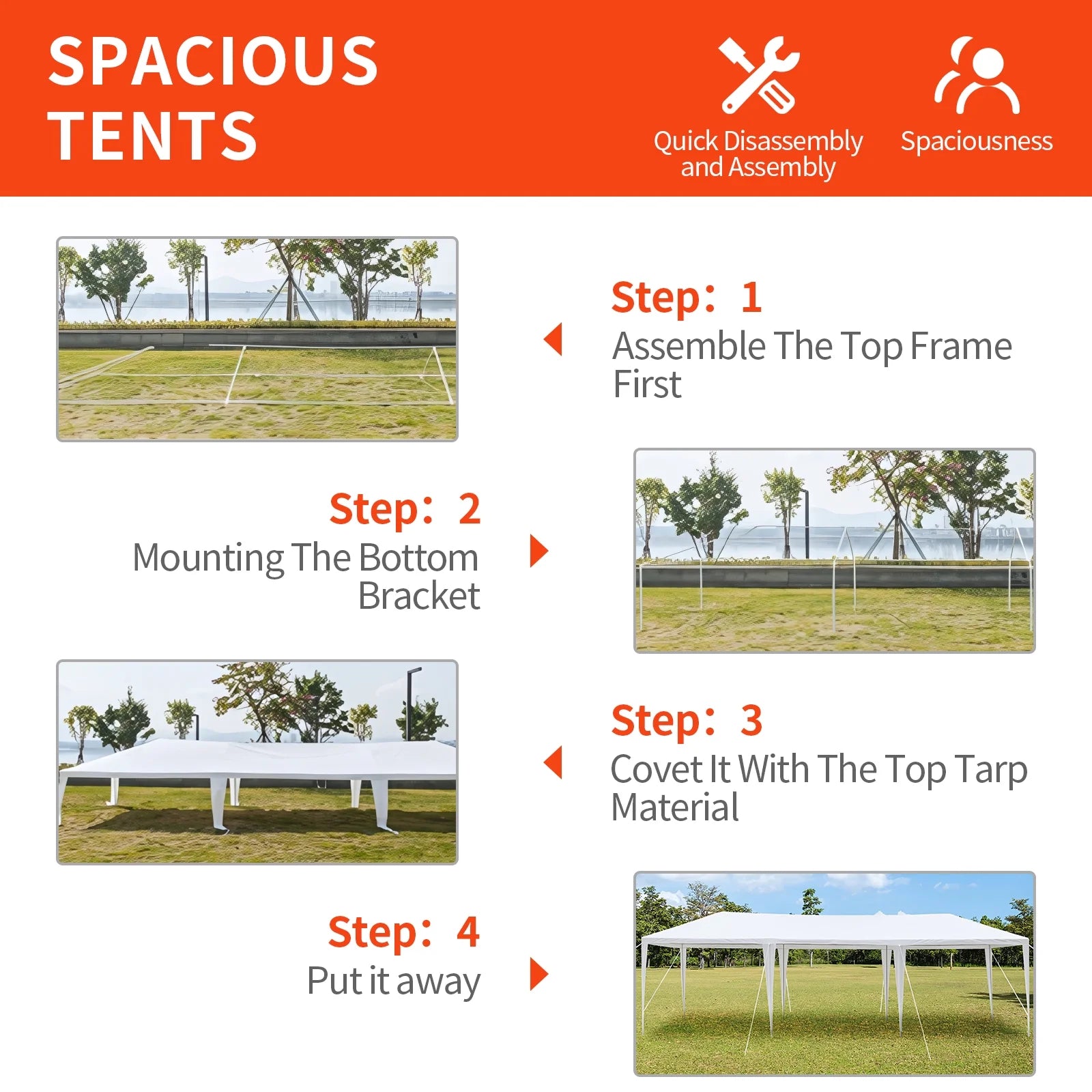 SPACIOUS TENTS

Quick Disassembly and Assembly

Spaciousness

Step: 1
Assemble The Top Frame First

Step: 2
Mounting The Bottom Bracket

Step: 3
Covet It With The Top Tarp Material

Step: 4
Put it away